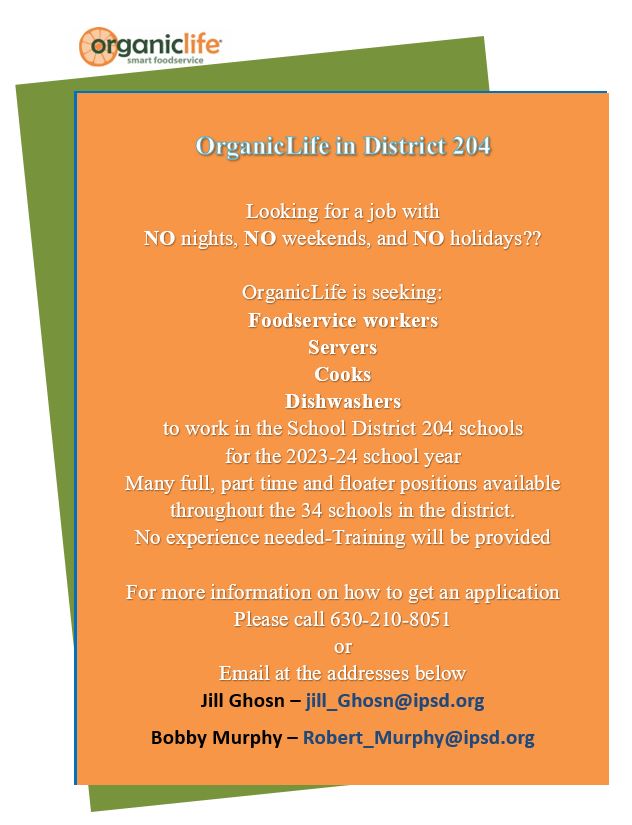 organiclife
smart foodservice

OrganicLife in District 204

Looking for a job with
NO nights, NO weekends, and NO holidays??

OrganicLife is seeking:
Foodservice workers
Servers
Cooks
Dishwashers
to work in the School District 204 schools
for the 2023-24 school year
Many full, part time and floater positions available
throughout the 34 schools in the district.
No experience needed-Training will be provided

For more information on how to get an application
Please call 630-210-8051
or
Email at the addresses below
Jill Ghosn – jill_Ghosn@ipsd.org

Bobby Murphy – Robert_Murphy@ipsd.org